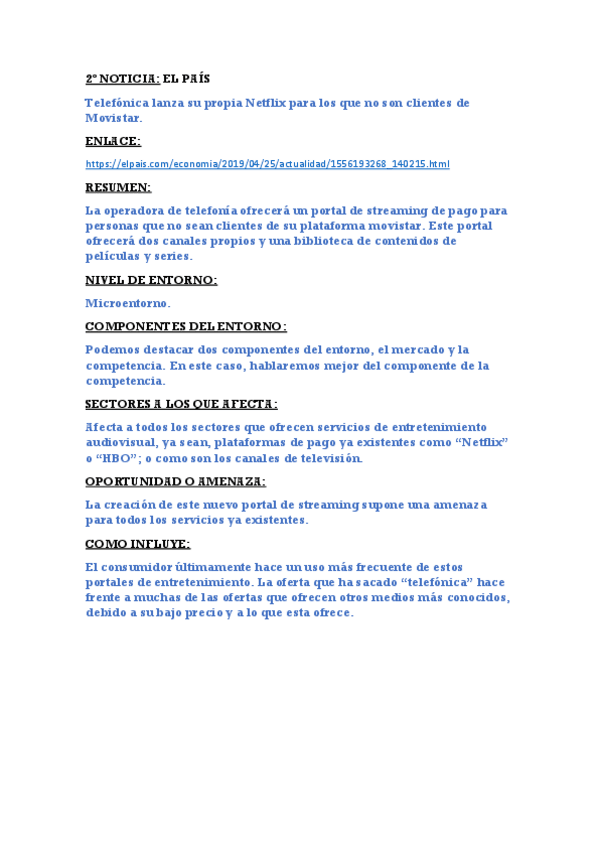 2º NOTICIA: EL PAÍS

Telefónica lanza su propia Netflix para los que no son clientes de Movistar.

ENLACE:

https://elpais.com/economia/2019/04/25/actualidad/1556193268_140215.html

RESUMEN:

La operadora de telefonía ofrecerá un portal de streaming de pago para personas que no sean clientes de su plataforma movistar. Este portal ofrecerá dos canales propios y una biblioteca de contenidos de películas y series.

NIVEL DE ENTORNO:

Microentorno.

COMPONENTES DEL ENTORNO:

Podemos destacar dos componentes del entorno, el mercado y la competencia. En este caso, hablaremos mejor del componente de la competencia.

SECTORES A LOS QUE AFECTA:

Afecta a todos los sectores que ofrecen servicios de entretenimiento audiovisual, ya sean, plataformas de pago ya existentes como “Netflix” o “HBO”; o como son los canales de televisión.

OPORTUNIDAD O AMENAZA:

La creación de este nuevo portal de streaming supone una amenaza para todos los servicios ya existentes.

COMO INFLUYE:

El consumidor últimamente hace un uso más frecuente de estos portales de entretenimiento. La oferta que ha sacado “telefónica” hace frente a muchas de las ofertas que ofrecen otros medios más conocidos, debido a su bajo precio y a lo que esta ofrece.